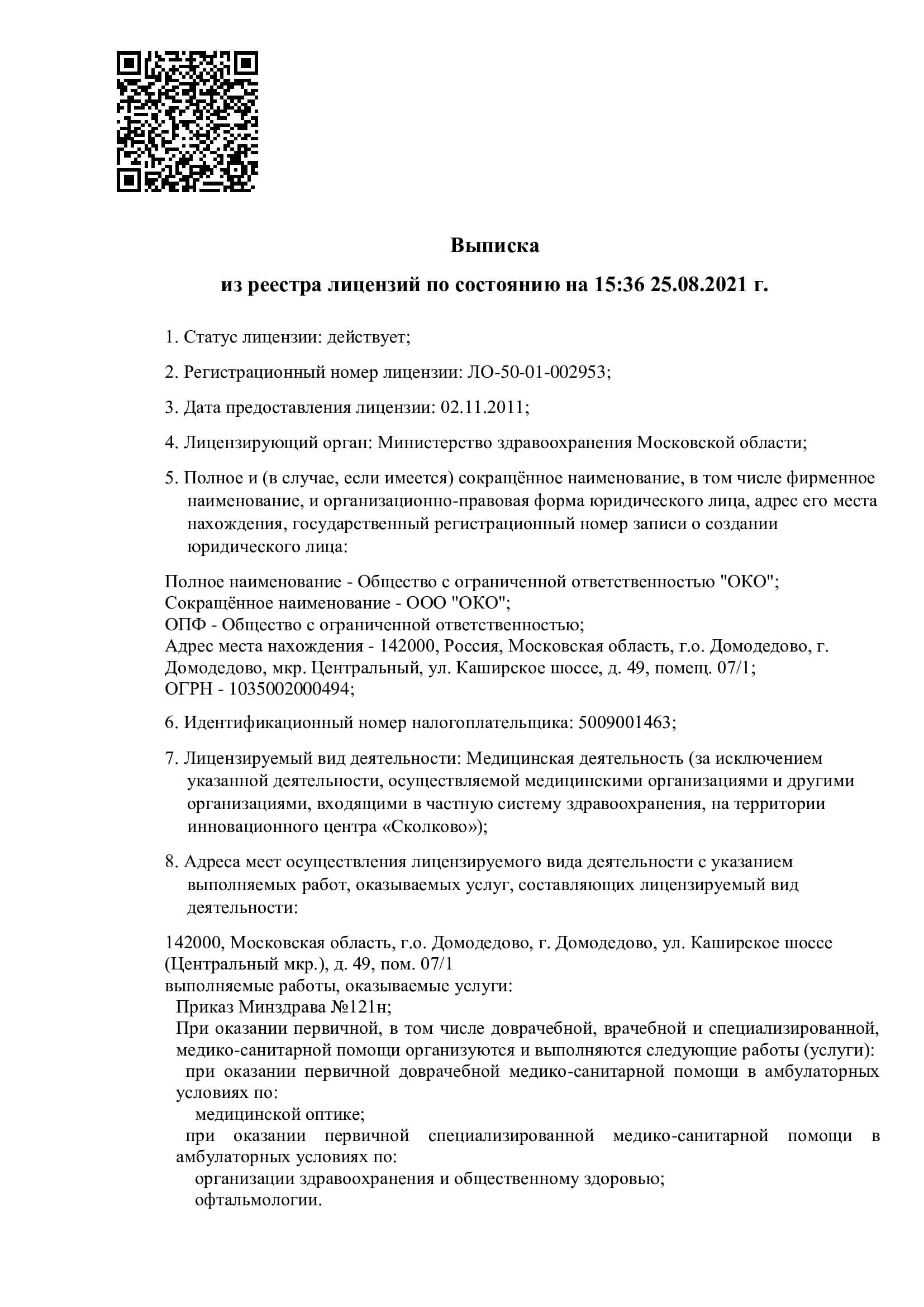 Выписка

из реестра лицензий по состоянию на 15:36 25.08.2021 г.

1. Статус лицензии: действует;

2. Регистрационный номер лицензии: ЛО-50-01-002953;

3. Дата предоставления лицензии: 02.11.2011;

4. Лицензирующий орган: Министерство здравоохранения Московской области;

5. Полное и (в случае, если имеется) сокращённое наименование, в том числе фирменное наименование, и организационно-правовая форма юридического лица, адрес его места нахождения, государственный регистрационный номер записи о создании юридического лица:

Полное наименование - Общество с ограниченной ответственностью "ОКО";
Сокращённое наименование - ООО "ОКО";
ОПФ - Общество с ограниченной ответственностью;
Адрес места нахождения - 142000, Россия, Московская область, г.о. Домодедово, г. Домодедово, мкр. Центральный, ул. Каширское шоссе, д. 49, помещ. 07/1;
ОГРН - 1035002000494;

6. Идентификационный номер налогоплательщика: 5009001463;

7. Лицензируемый вид деятельности: Медицинская деятельность (за исключением указанной деятельности, осуществляемой медицинскими организациями и другими организациями, входящими в частную систему здравоохранения, на территории инновационного центра «Сколково»);

8. Адреса мест осуществления лицензируемого вида деятельности с указанием выполняемых работ, оказываемых услуг, составляющих лицензируемый вид деятельности:

142000, Московская область, г.о. Домодедово, г. Домодедово, ул. Каширское шоссе (Центральный мкр.), д. 49, пом. 07/1
выполняемые работы, оказываемые услуги:
Приказ Минздрава №121н;
При оказании первичной, в том числе доврачебной, врачебной и специализированной, медико-санитарной помощи организуются и выполняются следующие работы (услуги):
при оказании первичной доврачебной медико-санитарной помощи в амбулаторных условиях по:
медицинской оптике;
при оказании первичной специализированной медико-санитарной помощи в амбулаторных условиях по:
организации здравоохранения и общественному здоровью;
офтальмологии.